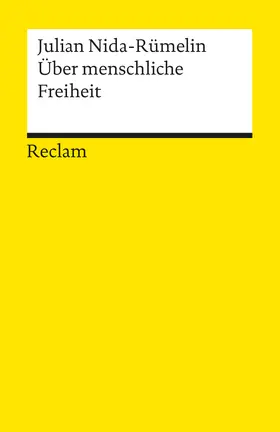 Julian Nida-Rümelin
Über menschliche
Freiheit

Reclam